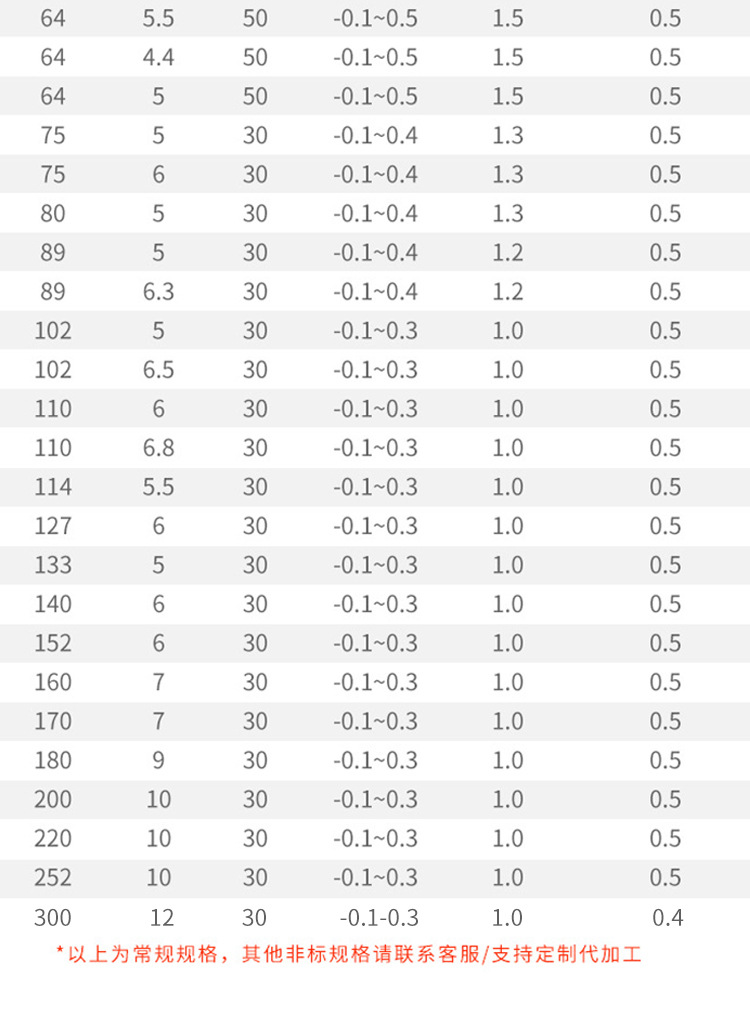 | 64 | 5.5 | 50 | -0.1~0.5 | 1.5 | 0.5 |
|---|---|---|---|---|---|
| 64 | 4.4 | 50 | -0.1~0.5 | 1.5 | 0.5 |
| 64 | 5 | 50 | -0.1~0.5 | 1.5 | 0.5 |
| 75 | 5 | 30 | -0.1~0.4 | 1.3 | 0.5 |
| 75 | 6 | 30 | -0.1~0.4 | 1.3 | 0.5 |
| 80 | 5 | 30 | -0.1~0.4 | 1.3 | 0.5 |
| 89 | 5 | 30 | -0.1~0.4 | 1.2 | 0.5 |
| 89 | 6.3 | 30 | -0.1~0.4 | 1.2 | 0.5 |
| 102 | 5 | 30 | -0.1~0.3 | 1.0 | 0.5 |
| 102 | 6.5 | 30 | -0.1~0.3 | 1.0 | 0.5 |
| 110 | 6 | 30 | -0.1~0.3 | 1.0 | 0.5 |
| 110 | 6.8 | 30 | -0.1~0.3 | 1.0 | 0.5 |
| 114 | 5.5 | 30 | -0.1~0.3 | 1.0 | 0.5 |
| 127 | 6 | 30 | -0.1~0.3 | 1.0 | 0.5 |
| 133 | 5 | 30 | -0.1~0.3 | 1.0 | 0.5 |
| 140 | 6 | 30 | -0.1~0.3 | 1.0 | 0.5 |
| 152 | 6 | 30 | -0.1~0.3 | 1.0 | 0.5 |
| 160 | 7 | 30 | -0.1~0.3 | 1.0 | 0.5 |
| 170 | 7 | 30 | -0.1~0.3 | 1.0 | 0.5 |
| 180 | 9 | 30 | -0.1~0.3 | 1.0 | 0.5 |
| 200 | 10 | 30 | -0.1~0.3 | 1.0 | 0.5 |
| 220 | 10 | 30 | -0.1~0.3 | 1.0 | 0.5 |
| 252 | 10 | 30 | -0.1~0.3 | 1.0 | 0.5 |
| 300 | 12 | 30 | -0.1-0.3 | 1.0 | 0.4 |

*以上为常规规格，其他非标规格请联系客服/支持定制代加工